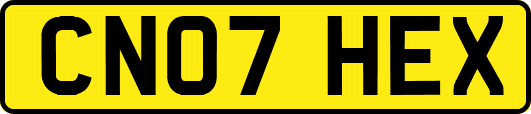 CN07 HEX